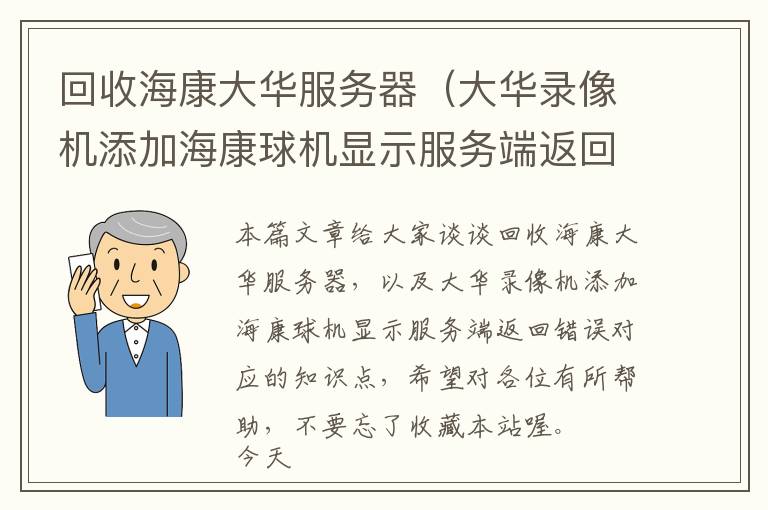 回收海康大华服务器（大华录像机添加海康球机显示服务端返回

本篇文章给大家谈谈回收海康大华服务器，以及大华录像机添加海康球机显示服务端返回错误对应的知识点，希望对各位有所帮助，不要忘了收藏本站喔。
今天